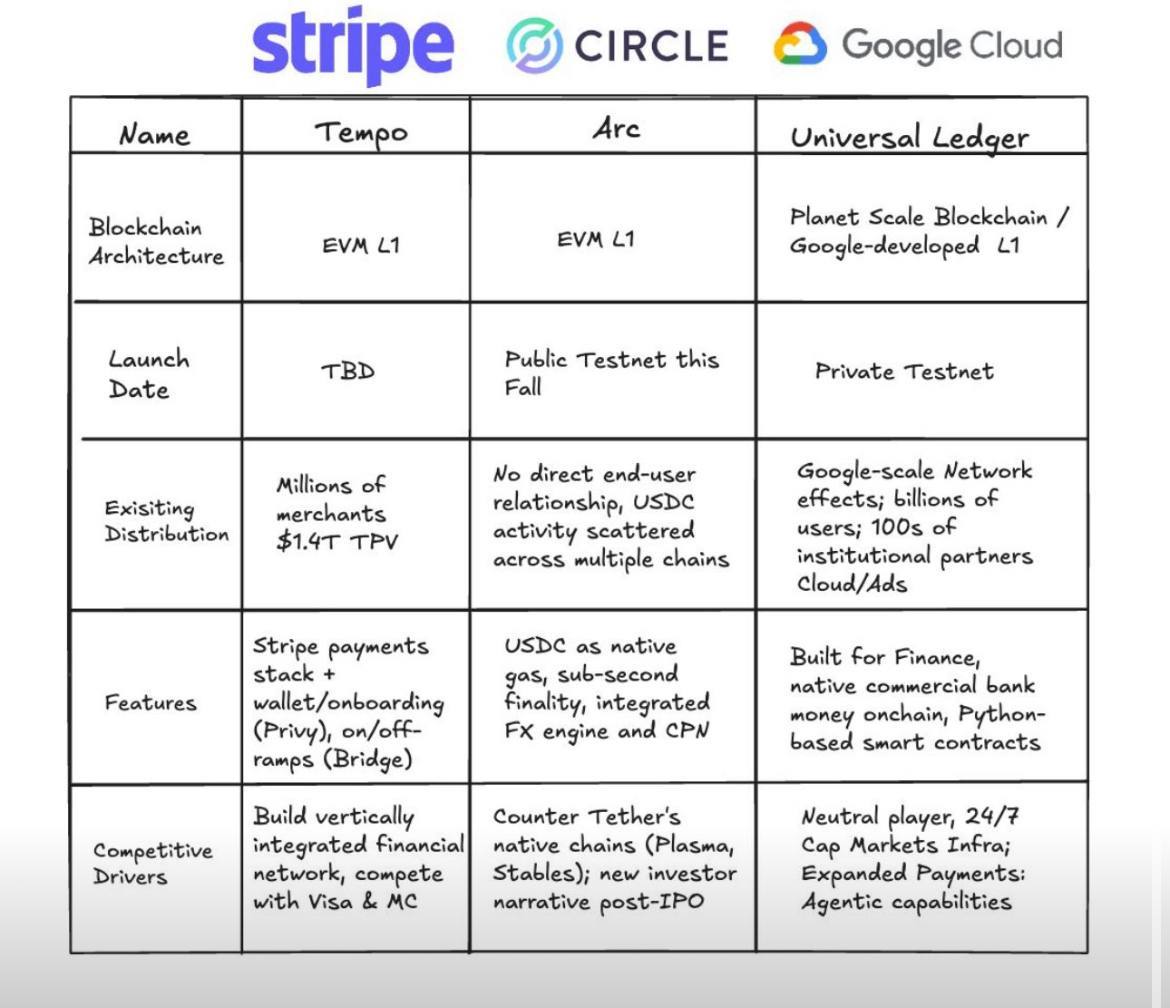 stripe CIRCLE Google Cloud

| Name | Tempo | Arc | Universal Ledger |
|---|---|---|---|
| Blockchain Architecture | EVM L1 | EVM L1 | Planet Scale Blockchain / Google-developed L1 |
| Launch Date | TBD | Public Testnet this Fall | Private Testnet |
| Exisiting Distribution | Millions of merchants $1.4T TPV | No direct end-user relationship, USDC activity scattered across multiple chains | Google-scale Network effects; billions of users; 100s of institutional partners Cloud/Ads |
| Features | Stripe payments stack + wallet/onboarding (Privy), on/off-ramps (Bridge) | USDC as native gas, sub-second finality, integrated FX engine and CPN | Built for Finance, native commercial bank money onchain, Python-based smart contracts |
| Competitive Drivers | Build vertically integrated financial network, compete with Visa & MC | Counter Tether's native chains (Plasma, Stables); new investor narrative post-IPO | Neutral player, 24/7 Cap Markets Infra; Expanded Payments: Agentic capabilities |